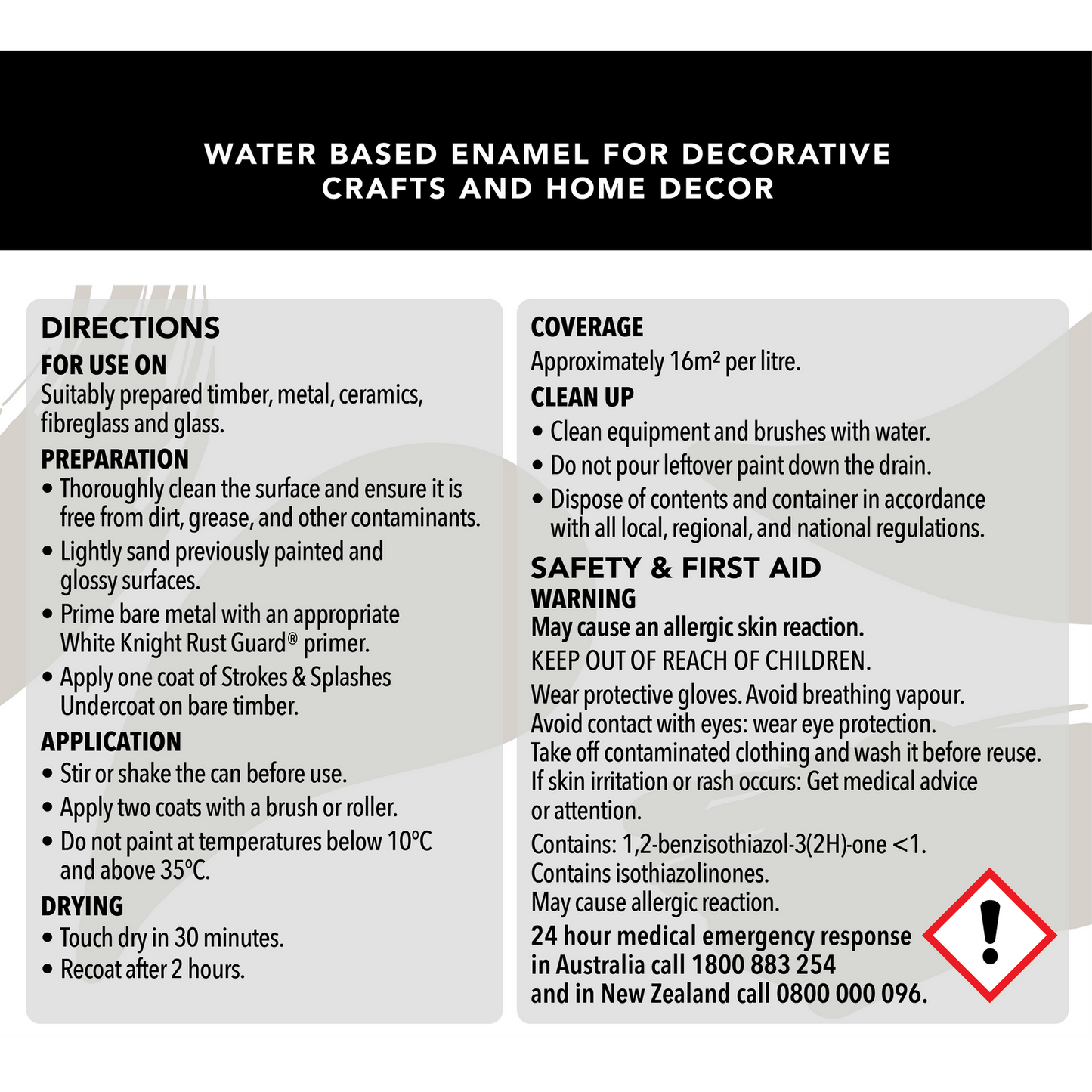 WATER BASED ENAMEL FOR DECORATIVE CRAFTS AND HOME DECOR

DIRECTIONS

FOR USE ON

Suitably prepared timber, metal, ceramics, fibreglass and glass.

PREPARATION

• Thoroughly clean the surface and ensure it is free from dirt, grease, and other contaminants.
• Lightly sand previously painted and glossy surfaces.
• Prime bare metal with an appropriate White Knight Rust Guard® primer.
• Apply one coat of Strokes & Splashes Undercoat on bare timber.

APPLICATION

• Stir or shake the can before use.
• Apply two coats with a brush or roller.
• Do not paint at temperatures below 10°C and above 35°C.

DRYING

• Touch dry in 30 minutes.
• Recoat after 2 hours.

COVERAGE

Approximately 16m² per litre.

CLEAN UP

• Clean equipment and brushes with water.
• Do not pour leftover paint down the drain.
• Dispose of contents and container in accordance with all local, regional, and national regulations.

SAFETY & FIRST AID

WARNING

May cause an allergic skin reaction.

KEEP OUT OF REACH OF CHILDREN.

Wear protective gloves. Avoid breathing vapour. Avoid contact with eyes: wear eye protection. Take off contaminated clothing and wash it before reuse. If skin irritation or rash occurs: Get medical advice or attention.

Contains: 1,2-benzisothiazol-3(2H)-one <1. Contains isothiazolinones. May cause allergic reaction.

24 hour medical emergency response in Australia call 1800 883 254 and in New Zealand call 0800 000 096.